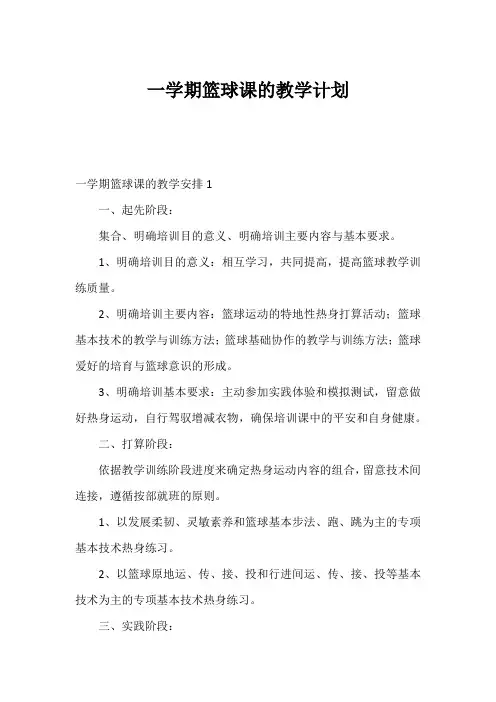 一学期篮球课的教学计划

一学期篮球课的教学安排 1

一、起先阶段：

集合、明确培训目的意义、明确培训主要内容与基本要求。

1、明确培训目的意义：相互学习，共同提高，提高篮球教学训练质量。

2、明确培训主要内容：篮球运动的特地性热身打算活动；篮球基本技术的教学与训练方法；篮球基础协作的教学与训练方法；篮球爱好的培育与篮球意识的形成。

3、明确培训基本要求：主动参加实践体验和模拟测试，留意做好热身运动，自行驾驭增减衣物，确保培训课中的平安和自身健康。

二、打算阶段：

依据教学训练阶段进度来确定热身运动内容的组合，留意技术间连接，遵循按部就班的原则。

1、以发展柔韧、灵敏素养和篮球基本步法、跑、跳为主的专项基本技术热身练习。

2、以篮球原地运、传、接、投和行进间运、传、接、投等基本技术为主的专项基本技术热身练习。

三、实践阶段：